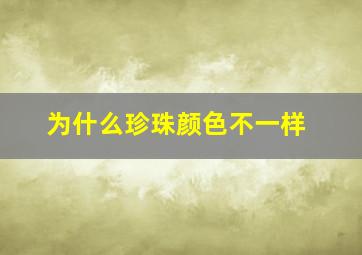 为什么珍珠颜色不一样